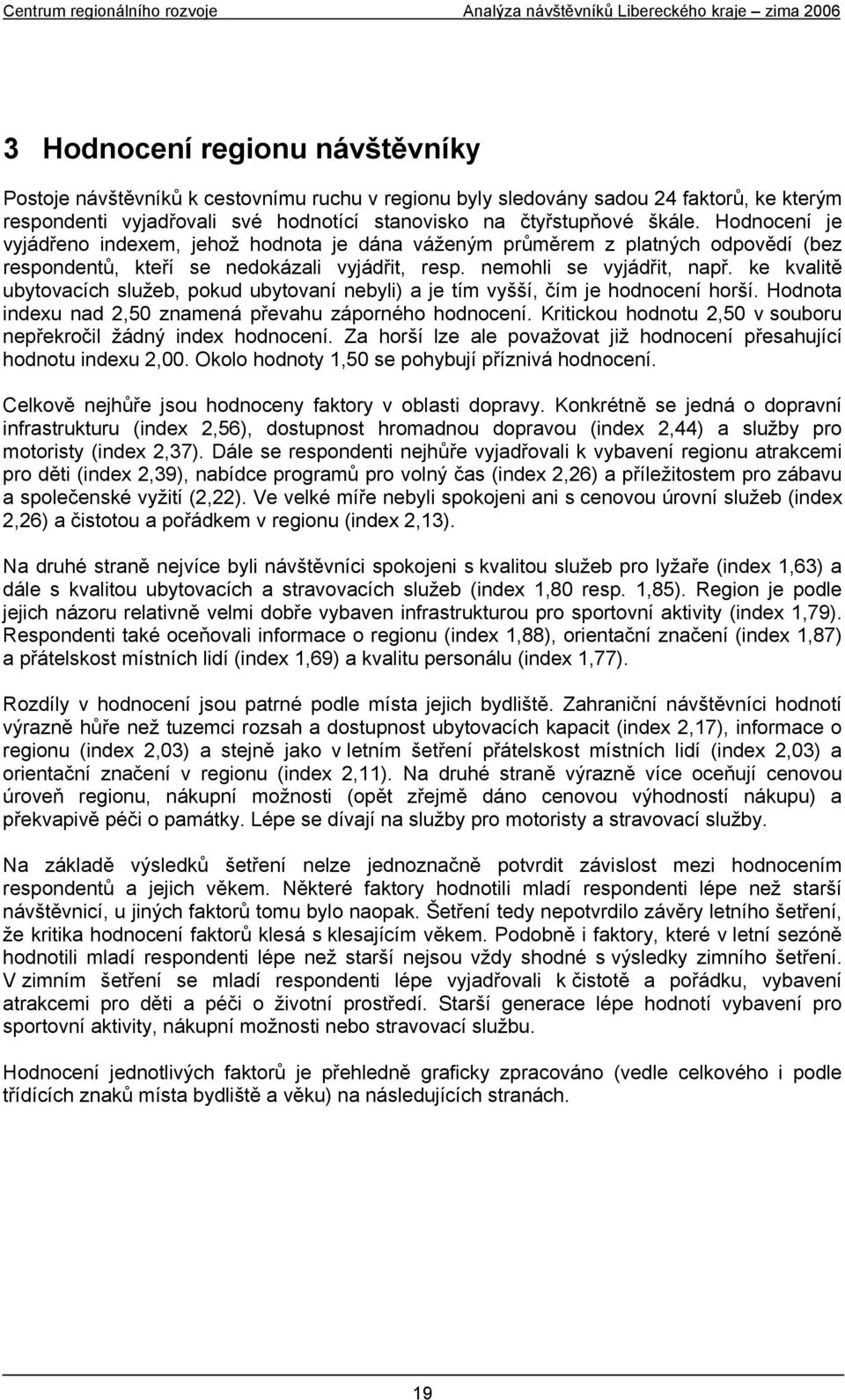 Centrum regionálního rozvoje Analýza návštěvníků Libereckého kraje – zima 2006

3 Hodnocení regionu návštěvníky

Postoje návštěvníků k cestovnímu ruchu v regionu byly sledovány sadou 24 faktorů, ke kterým respondenti vyjadřovali své hodnotící stanovisko na čtyřstupňové škále. Hodnocení je vyjádřeno indexem, jehož hodnota je dána váženým průměrem z platných odpovědí (bez respondentů, kteří se nedokázali vyjádřit, resp. nemohli se vyjádřit, např. ke kvalitě ubytovacích služeb, pokud ubytovaní nebyli) a je tím vyšší, čím je hodnocení horší. Hodnota indexu nad 2,50 znamená převahu záporného hodnocení. Kritickou hodnotu 2,50 v souboru nepřekročil žádný index hodnocení. Za horší lze ale považovat již hodnocení přesahující hodnotu indexu 2,00. Okolo hodnoty 1,50 se pohybují příznivá hodnocení.

Celkově nejhůře jsou hodnoceny faktory v oblasti dopravy. Konkrétně se jedná o dopravní infrastrukturu (index 2,56), dostupnost hromadnou dopravou (index 2,44) a služby pro motoristy (index 2,37). Dále se respondenti nejhůře vyjadřovali k vybavení regionu atrakcemi pro děti (index 2,39), nabídce programů pro volný čas (index 2,26) a příležitostem pro zábavu a společenské vyžití (2,22). Ve velké míře nebyli spokojeni ani s cenovou úrovní služeb (index 2,26) a čistotou a pořádkem v regionu (index 2,13).

Na druhé straně nejvíce byli návštěvníci spokojeni s kvalitou služeb pro lyžaře (index 1,63) a dále s kvalitou ubytovacích a stravovacích služeb (index 1,80 resp. 1,85). Region je podle jejich názoru relativně velmi dobře vybaven infrastrukturou pro sportovní aktivity (index 1,79). Respondenti také oceňovali informace o regionu (index 1,88), orientační značení (index 1,87) a přátelskost místních lidí (index 1,69) a kvalitu personálu (index 1,77).

Rozdíly v hodnocení jsou patrné podle místa jejich bydliště. Zahraniční návštěvníci hodnotí výrazně hůře než tuzemci rozsah a dostupnost ubytovacích kapacit (index 2,17), informace o regionu (index 2,03) a stejně jako v letním šetření přátelskost místních lidí (index 2,03) a orientační značení v regionu (index 2,11). Na druhé straně výrazně více oceňují cenovou úroveň regionu, nákupní možnosti (opět zřejmě dáno cenovou výhodností nákupu) a překvapivě péči o památky. Lépe se dívají na služby pro motoristy a stravovací služby.

Na základě výsledků šetření nelze jednoznačně potvrdit závislost mezi hodnocením respondentů a jejich věkem. Některé faktory hodnotili mladí respondenti lépe než starší návštěvníci, u jiných faktorů tomu bylo naopak. Šetření tedy nepotvrdilo závěry letního šetření, že kritika hodnocení faktorů klesá s klesajícím věkem. Podobně i faktory, které v letní sezóně hodnotili mladí respondenti lépe než starší nejsou vždy shodné s výsledky zimního šetření. V zimním šetření se mladí respondenti lépe vyjadřovali k čistotě a pořádku, vybavení atrakcemi pro děti a péči o životní prostředí. Starší generace lépe hodnotí vybavení pro sportovní aktivity, nákupní možnosti nebo stravovací službu.

Hodnocení jednotlivých faktorů je přehledně graficky zpracováno (vedle celkového i podle třídících znaků místa bydliště a věku) na následujících stranách.

19